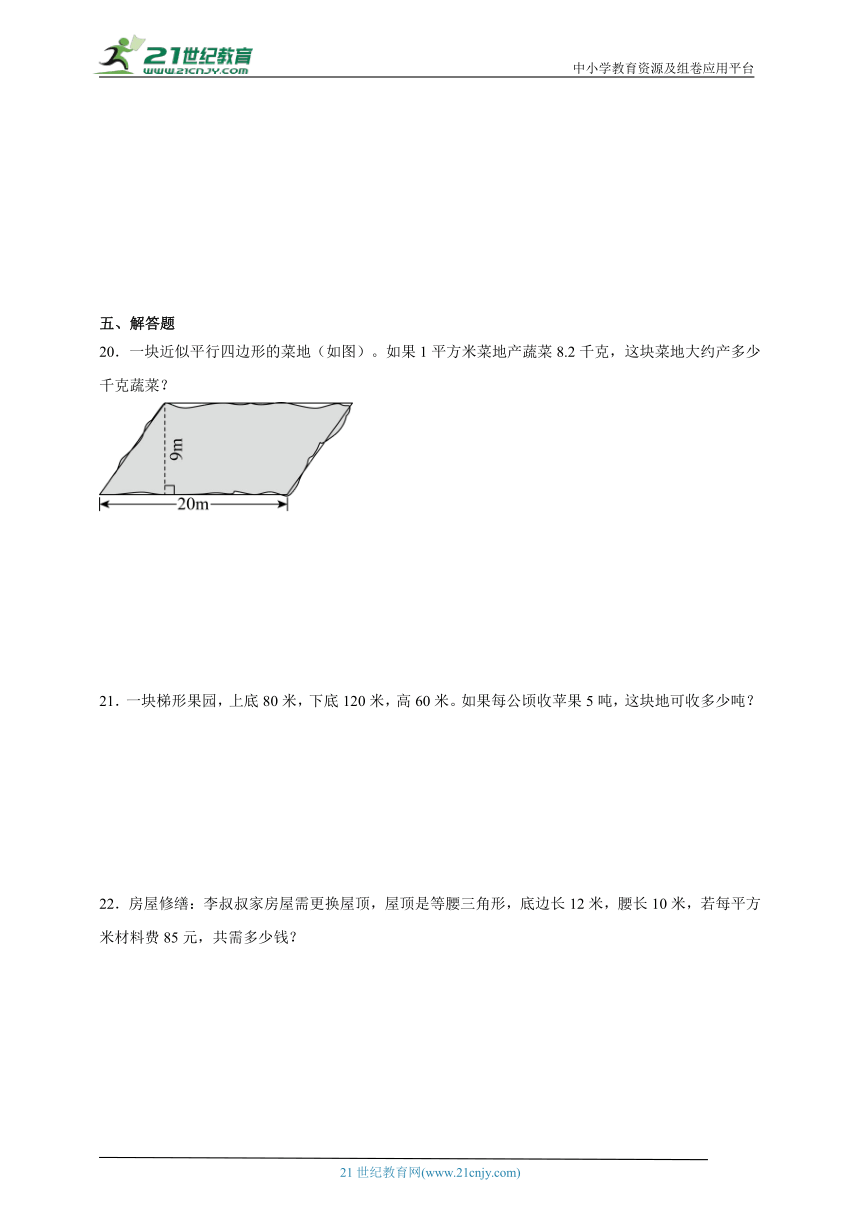 21世纪教育
www.21cnjy.com
中小学教育资源及组卷应用平台

五、解答题

20．一块近似平行四边形的菜地（如图）。如果 1 平方米菜地产蔬菜 8.2 千克，这块菜地大约产多少千克蔬菜？

9m
20m

21．一块梯形果园，上底 80 米，下底 120 米，高 60 米。如果每公顷收苹果 5 吨，这块地可收多少吨？

22．房屋修缮：李叔叔家房屋需更换屋顶，屋顶是等腰三角形，底边长 12 米，腰长 10 米，若每平方米材料费 85 元，共需多少钱？

21 世纪教育网(www.21cnjy.com)